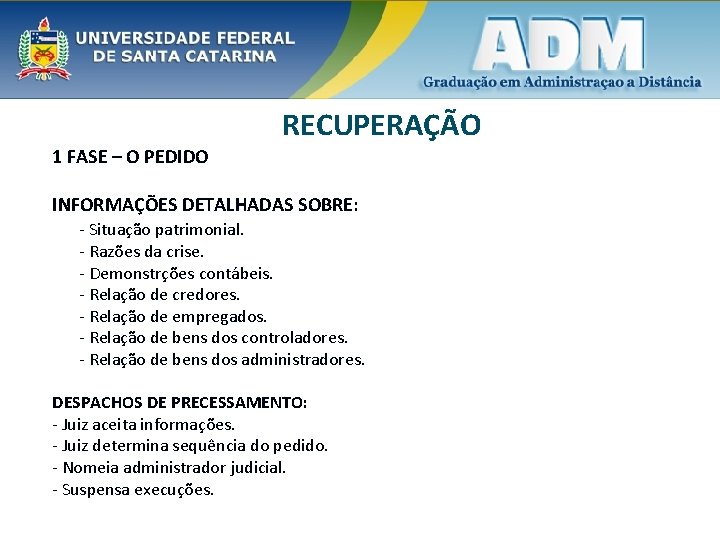 UNIVERSIDADE FEDERAL DE SANTA CATARINA

ADM
Graduação em Administraçao a Distância

RECUPERAÇÃO

1 FASE – O PEDIDO

INFORMAÇÕES DETALHADAS SOBRE:
- Situação patrimonial.
- Razões da crise.
- Demonstrções contábeis.
- Relação de credores.
- Relação de empregados.
- Relação de bens dos controladores.
- Relação de bens dos administradores.

DESPACHOS DE PRECESSAMENTO:
- Juiz aceita informações.
- Juiz determina sequência do pedido.
- Nomeia administrador judicial.
- Suspensa execuções.